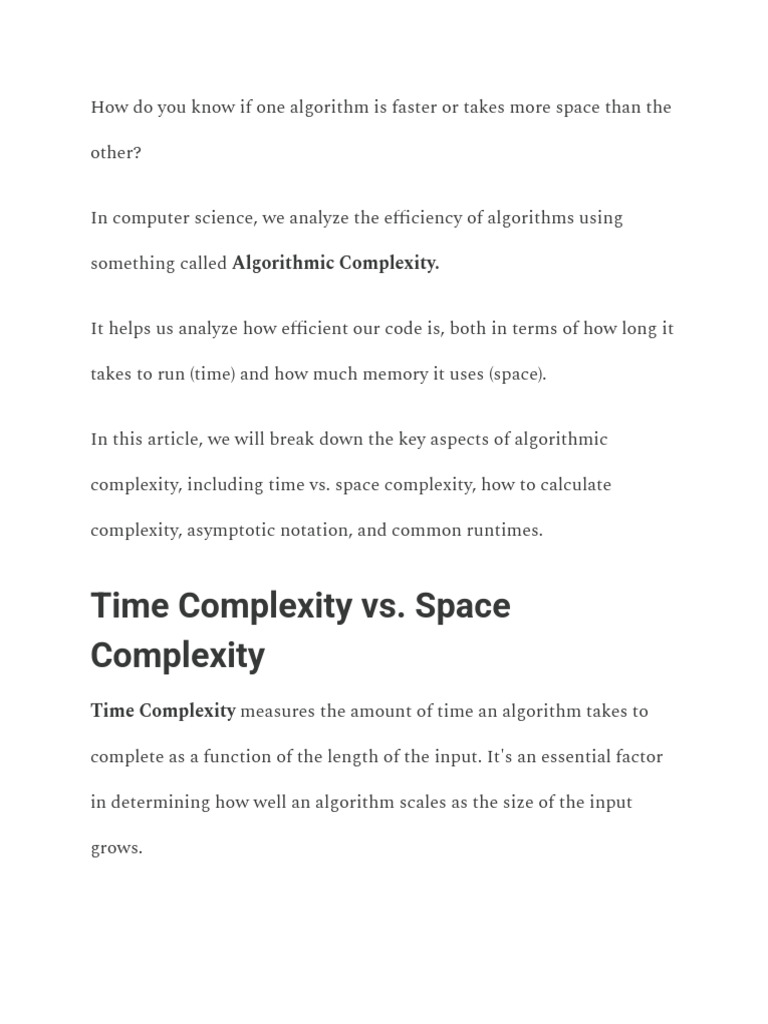 How do you know if one algorithm is faster or takes more space than the other?

In computer science, we analyze the efficiency of algorithms using something called Algorithmic Complexity.

It helps us analyze how efficient our code is, both in terms of how long it takes to run (time) and how much memory it uses (space).

In this article, we will break down the key aspects of algorithmic complexity, including time vs. space complexity, how to calculate complexity, asymptotic notation, and common runtimes.

Time Complexity vs. Space Complexity

Time Complexity measures the amount of time an algorithm takes to complete as a function of the length of the input. It's an essential factor in determining how well an algorithm scales as the size of the input grows.